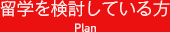 留学を検討している方
Plan